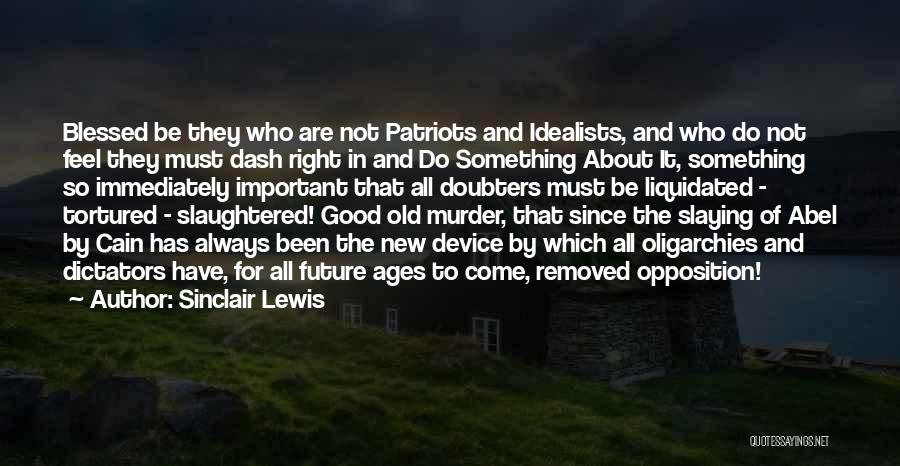 Blessed be they who are not Patriots and Idealists, and who do not feel they must dash right in and Do Something About It, something so immediately important that all doubters must be liquidated - tortured - slaughtered! Good old murder, that since the slaying of Abel by Cain has always been the new device by which all oligarchies and dictators have, for all future ages to come, removed opposition!

— Author: Sinclair Lewis

QUOTESSAYINGS.NET